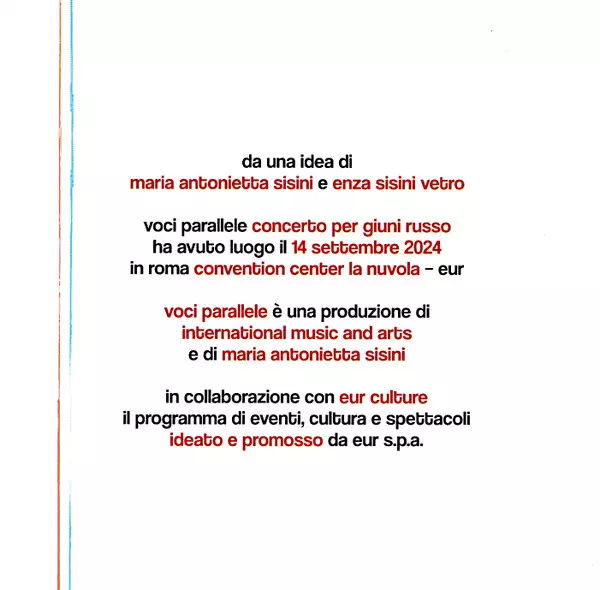 da una idea di
maria antonietta sisini e enza sisini vetro

voci parallele concerto per giuni russo
ha avuto luogo il 14 settembre 2024
in roma convention center la nuvola - eur

voci parallele è una produzione di
international music and arts
e di maria antonietta sisini

in collaborazione con eur culture
il programma di eventi, cultura e spettacoli
ideato e promosso da eur s.p.a.